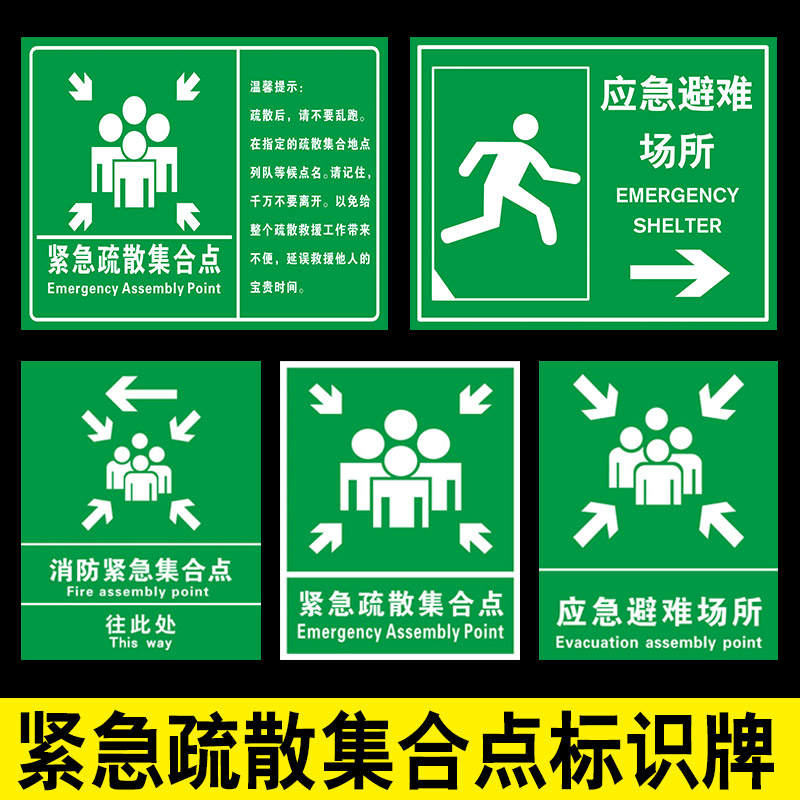 紧急疏散集合点
Emergency Assembly Point

温馨提示：
疏散后，请不要乱跑。在指定的疏散集合地点列队等候点名。请记住，千万不要离开。以免给整个疏散救援工作带来不便，延误救援他人的宝贵时间。

应急避难场所
EMERGENCY SHELTER

消防紧急集合点
Fire assembly point
往此处
This way

紧急疏散集合点
Emergency Assembly Point

应急避难场所
Evacuation assembly point

紧急疏散集合点标识牌